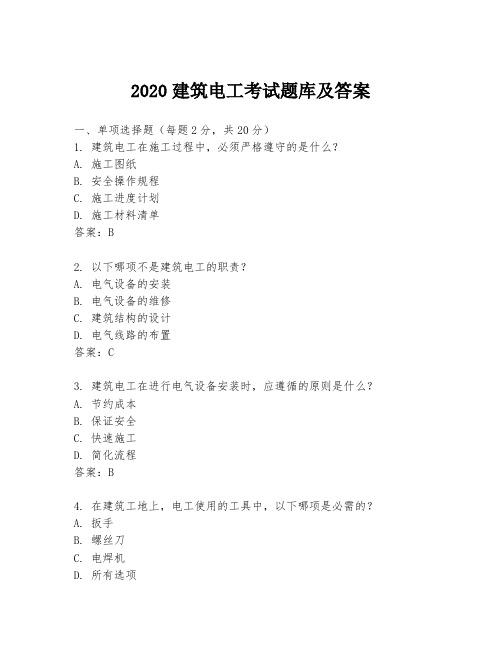 2020 建筑电工考试题库及答案

一、单项选择题（每题 2 分，共 20 分）

1. 建筑电工在施工过程中，必须严格遵守的是什么？
A. 施工图纸
B. 安全操作规程
C. 施工进度计划
D. 施工材料清单
答案：B

2. 以下哪项不是建筑电工的职责？
A. 电气设备的安装
B. 电气设备的维修
C. 建筑结构的设计
D. 电气线路的布置
答案：C

3. 建筑电工在进行电气设备安装时，应遵循的原则是什么？
A. 节约成本
B. 保证安全
C. 快速施工
D. 简化流程
答案：B

4. 在建筑工地上，电工使用的工具中，以下哪项是必需的？
A. 扳手
B. 螺丝刀
C. 电焊机
D. 所有选项